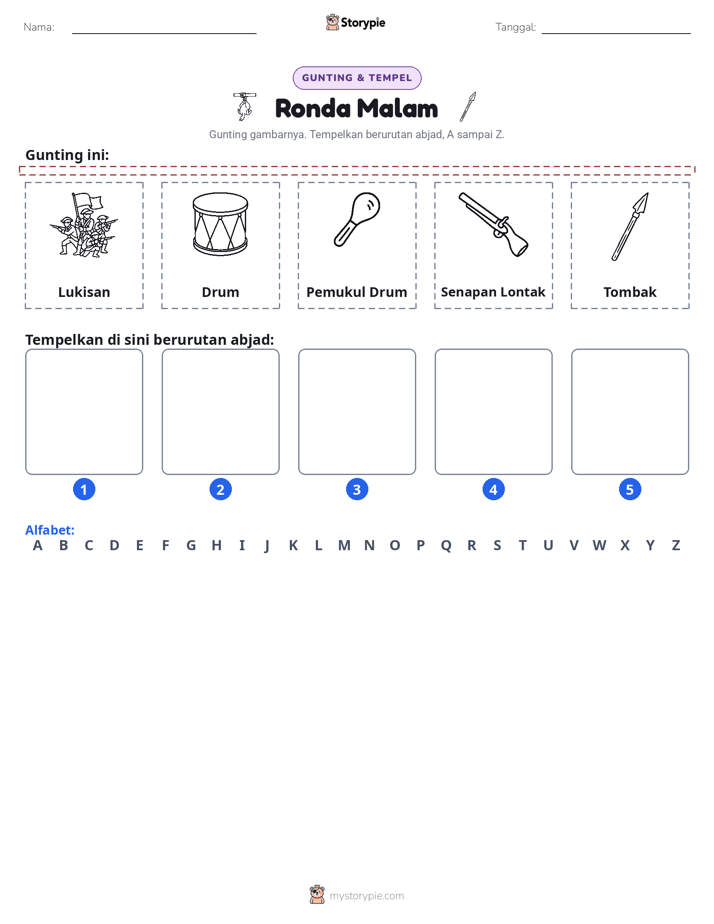 Nama: ____ Storypie Tanggal: ____

GUNTING & TEMPEL

Ronda Malam

Gunting gambarnya. Tempelkan berurutan abjad, A sampai Z.

Gunting ini:

Lukisan

Drum

Pemukul Drum

Senapan Lontak

Tombak

Tempelkan di sini berurutan abjad:

1

2

3

4

5

Alfabet:
A B C D E F G H I J K L M N O P Q R S T U V W X Y Z

mystorypie.com